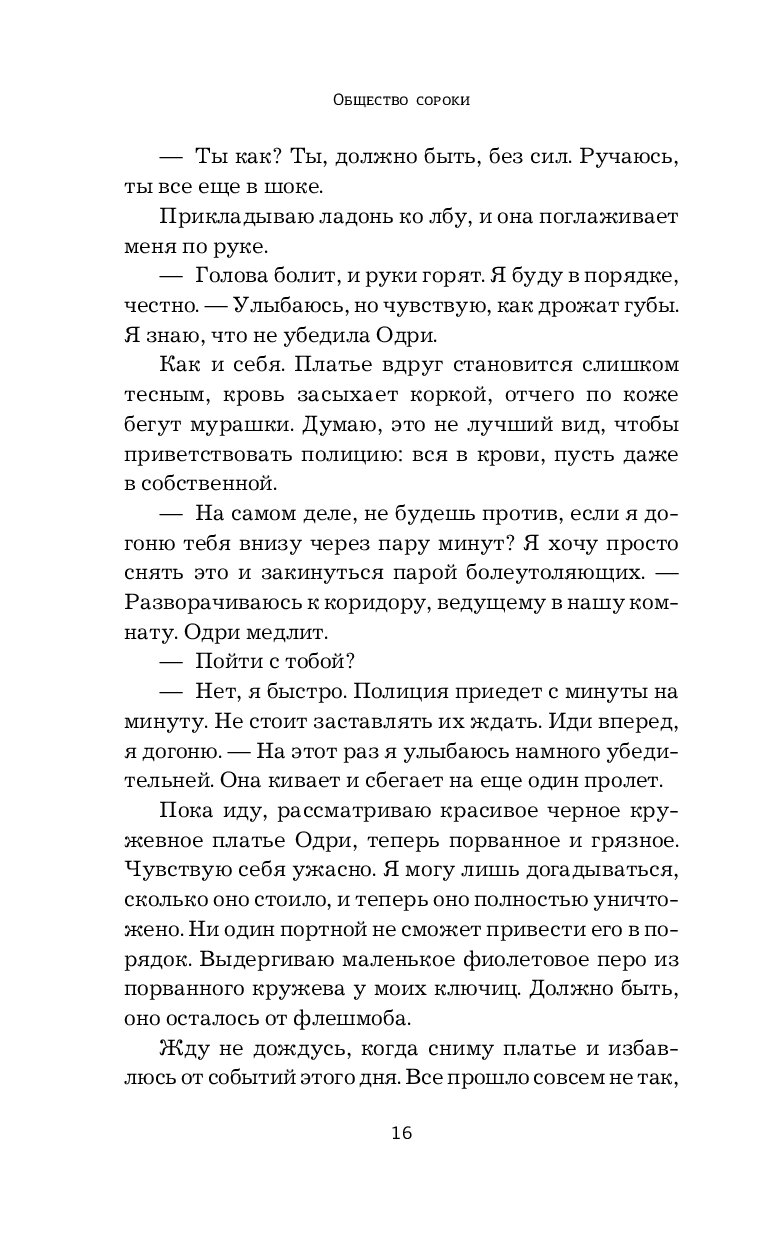 Общество сороки

— Ты как? Ты, должно быть, без сил. Ручаюсь, ты все еще в шоке.

Прикладываю ладонь ко лбу, и она поглаживает меня по руке.

— Голова болит, и руки горят. Я буду в порядке, честно. — Улыбаюсь, но чувствую, как дрожат губы. Я знаю, что не убедила Одри.

Как и себя. Платье вдруг становится слишком тесным, кровь засыхает коркой, отчего по коже бегут мурашки. Думаю, это не лучший вид, чтобы приветствовать полицию: вся в крови, пусть даже в собственной.

— На самом деле, не будешь против, если я догоню тебя внизу через пару минут? Я хочу просто снять это и закинуться парой болеутоляющих. — Разворачиваюсь к коридору, ведущему в нашу комнату. Одри медлит.

— Пойти с тобой?

— Нет, я быстро. Полиция приедет с минуты на минуту. Не стоит заставлять их ждать. Иди вперед, я догоню. — На этот раз я улыбаюсь намного убедительней. Она кивает и сбегает на еще один пролет.

Пока иду, рассматриваю красивое черное кружевное платье Одри, теперь порванное и грязное. Чувствую себя ужасно. Я могу лишь догадываться, сколько оно стоило, и теперь оно полностью уничтожено. Ни один портной не сможет привести его в порядок. Выдергиваю маленькое фиолетовое перо из порванного кружева у моих ключиц. Должно быть, оно осталось от флешмоба.

Жду не дождусь, когда сниму платье и избавлюсь от событий этого дня. Все прошло совсем не так,

16